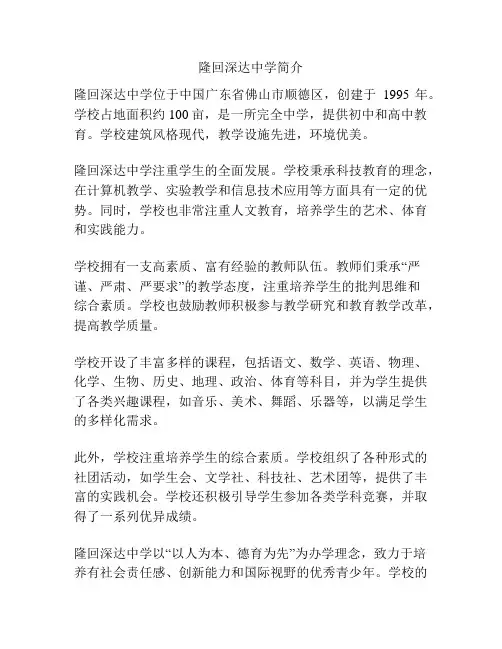 隆回深达中学简介

隆回深达中学位于中国广东省佛山市顺德区，创建于 1995 年。学校占地面积约 100 亩，是一所完全中学，提供初中和高中教育。学校建筑风格现代，教学设施先进，环境优美。

隆回深达中学注重学生的全面发展。学校秉承科技教育的理念，在计算机教学、实验教学和信息技术应用等方面具有一定的优势。同时，学校也非常注重人文教育，培养学生的艺术、体育和实践能力。

学校拥有一支高素质、富有经验的教师队伍。教师们秉承“严谨、严肃、严要求”的教学态度，注重培养学生的批判思维和综合素质。学校也鼓励教师积极参与教学研究和教育教学改革，提高教学质量。

学校开设了丰富多样的课程，包括语文、数学、英语、物理、化学、生物、历史、地理、政治、体育等科目，并为学生提供了各类兴趣课程，如音乐、美术、舞蹈、乐器等，以满足学生的多样化需求。

此外，学校注重培养学生的综合素质。学校组织了各种形式的社团活动，如学生会、文学社、科技社、艺术团等，提供了丰富的实践机会。学校还积极引导学生参加各类学科竞赛，并取得了一系列优异成绩。

隆回深达中学以“以人为本、德育为先”为办学理念，致力于培养有社会责任感、创新能力和国际视野的优秀青少年。学校的